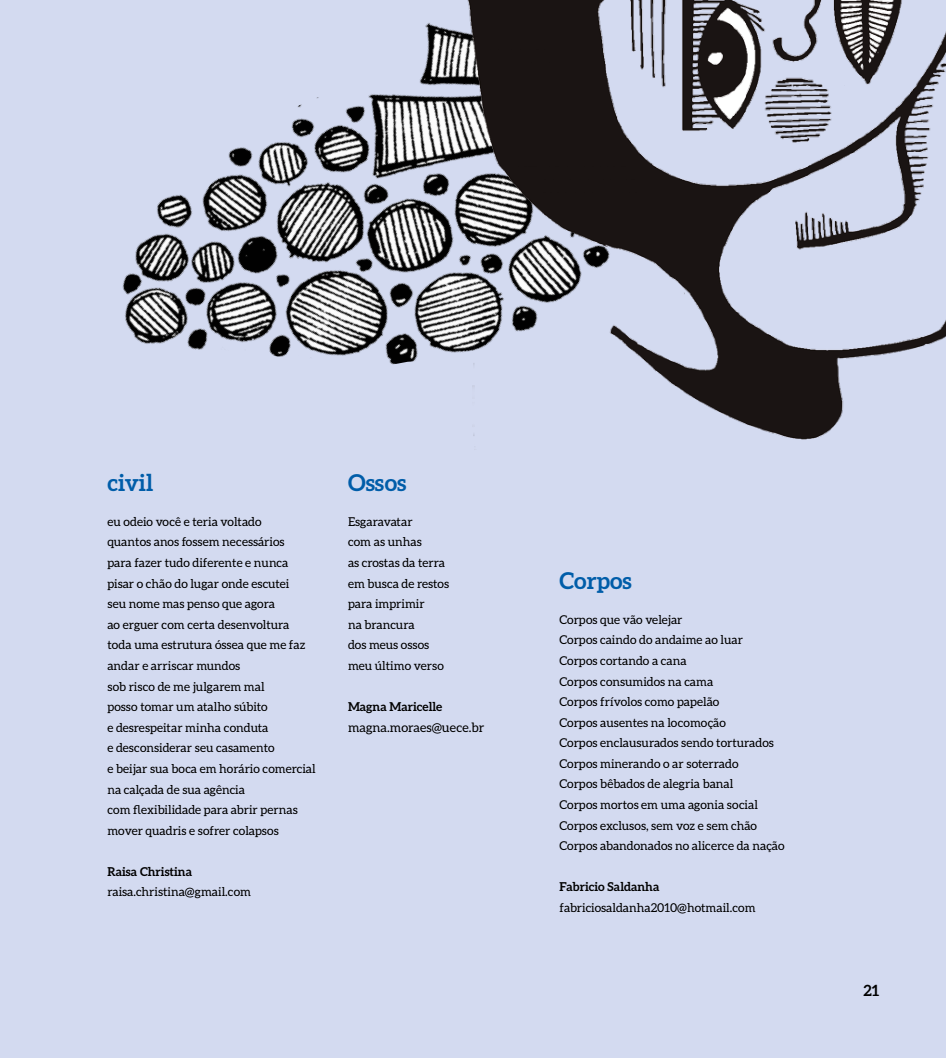 civil

eu odeio você e teria voltado
quantos anos fossem necessários
para fazer tudo diferente e nunca
pisar o chão do lugar onde escutei
seu nome mas penso que agora
ao erguer com certa desenvoltura
toda uma estrutura óssea que me faz
andar e arriscar mundos
sob risco de me julgarem mal
posso tomar um atalho súbito
e desrespeitar minha conduta
e desconsiderar seu casamento
e beijar sua boca em horário comercial
na calçada de sua agência
com flexibilidade para abrir pernas
mover quadris e sofrer colapsos

Raisa Christina
raisa.christina@gmail.com

Ossos

Esgaravatar
com as unhas
as crostas da terra
em busca de restos
para imprimir
na brancura
dos meus ossos
meu último verso

Magna Maricelle
magna.moraes@uece.br

Corpos

Corpos que vão velejar
Corpos caindo do andaime ao luar
Corpos cortando a cana
Corpos consumidos na cama
Corpos frívolos como papelão
Corpos ausentes na locomoção
Corpos enclausurados sendo torturados
Corpos minerando o ar soterrado
Corpos bêbados de alegria banal
Corpos mortos em uma agonia social
Corpos exclusos, sem voz e sem chão
Corpos abandonados no alicerce da nação

Fabricio Saldanha
fabriciosaldanha2010@hotmail.com

21